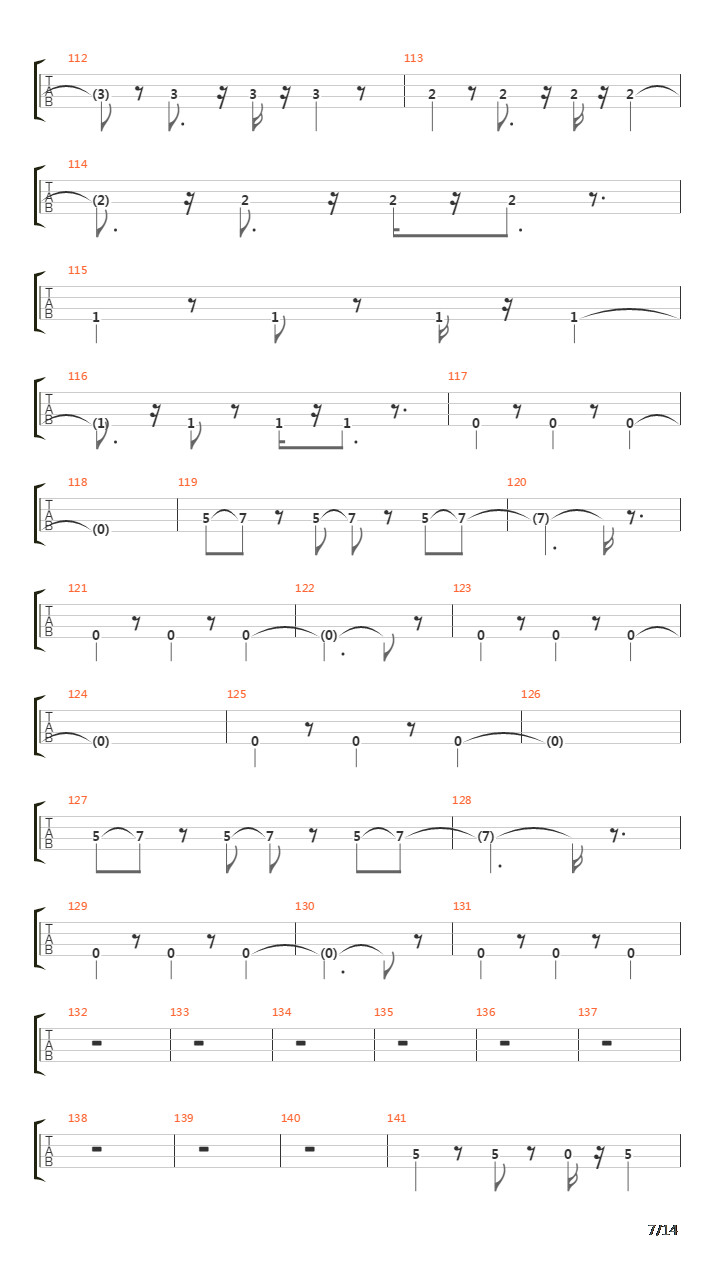 112
T
A
B
(3) 3 3 3
113
2 2 2 2

114
T
A
B
(2) 2 2 2

115
T
A
B
1 1 1 1

116
T
A
B
(1) 1 1 1
117
0 0 0

118
T
A
B
(0)
119
5 7 5 7 5 7
120
(7)

121
T
A
B
0 0 0
122
(0)
123
0 0 0

124
T
A
B
(0)
125
0 0 0
126
(0)

127
T
A
B
5 7 5 7 5 7
128
(7)

129
T
A
B
0 0 0
130
(0)
131
0 0 0

132
T
A
B
133
134
135
136
137

138
T
A
B
139
140
141
5 5 0 5

7/14